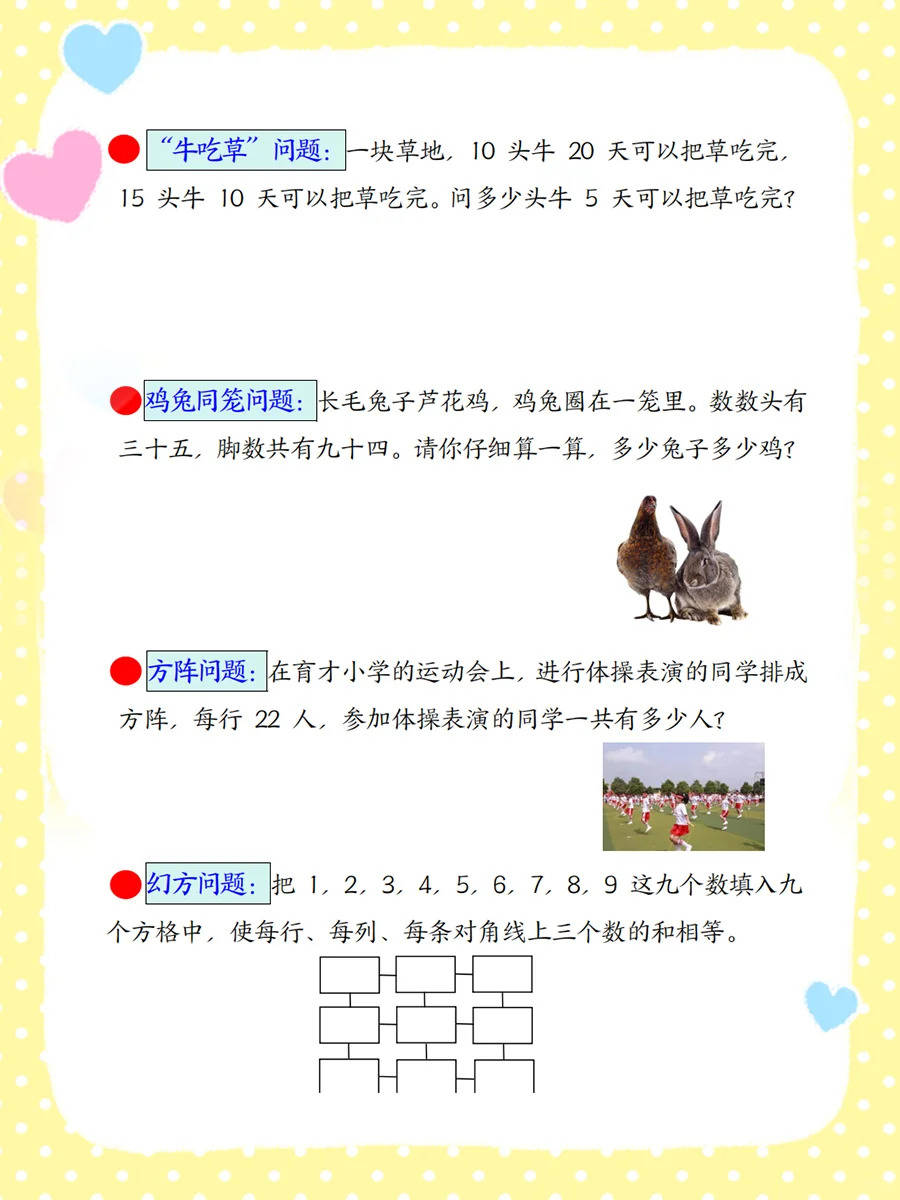 “牛吃草”问题：一块草地，10 头牛 20 天可以把草吃完，15 头牛 10 天可以把草吃完。问多少头牛 5 天可以把草吃完？

鸡兔同笼问题：长毛兔子芦花鸡，鸡兔圈在一笼里。数数头有三十五，脚数共有九十四。请你仔细算一算，多少兔子多少鸡？

方阵问题：在育才小学的运动会上，进行体操表演的同学排成方阵，每行 22 人，参加体操表演的同学一共有多少人？

幻方问题：把 1，2，3，4，5，6，7，8，9 这九个数填入九个方格中，使每行、每列、每条对角线上三个数的和相等。